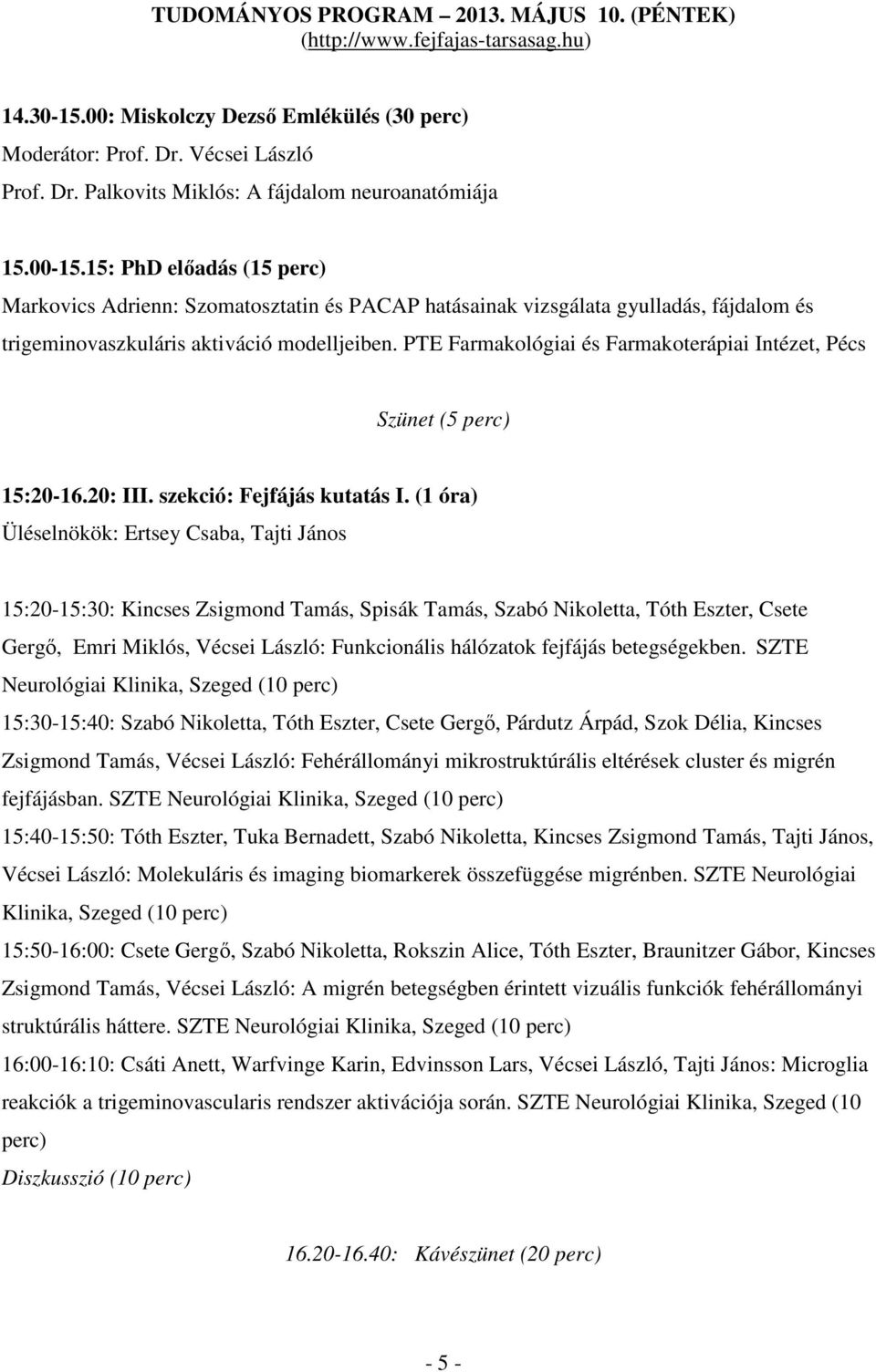 TUDOMÁNYOS PROGRAM – 2013. MÁJUS 10. (PÉNTEK)
(http://www.fejfajas-tarsasag.hu)

14.30-15.00: Miskolczy Dezső Emlékülés (30 perc)
Moderátor: Prof. Dr. Vécsei László
Prof. Dr. Palkovits Miklós: A fájdalom neuroanatómiája

15.00-15.15: PhD előadás (15 perc)
Markovics Adrienn: Szomatosztatin és PACAP hatásainak vizsgálata gyulladás, fájdalom és trigeminovaszkuláris aktiváció modelljeiben. PTE Farmakológiai és Farmakoterápiai Intézet, Pécs

Szünet (5 perc)

15:20-16.20: III. szekció: Fejfájás kutatás I. (1 óra)
Üléselnökök: Ertsey Csaba, Tajti János

15:20-15:30: Kincses Zsigmond Tamás, Spisák Tamás, Szabó Nikoletta, Tóth Eszter, Csete Gergő, Emri Miklós, Vécsei László: Funkcionális hálózatok fejfájás betegségekben. SZTE Neurológiai Klinika, Szeged (10 perc)
15:30-15:40: Szabó Nikoletta, Tóth Eszter, Csete Gergő, Párdutz Árpád, Szok Délia, Kincses Zsigmond Tamás, Vécsei László: Fehérállományi mikrostruktúrális eltérések cluster és migrén fejfájásban. SZTE Neurológiai Klinika, Szeged (10 perc)
15:40-15:50: Tóth Eszter, Tuka Bernadett, Szabó Nikoletta, Kincses Zsigmond Tamás, Tajti János, Vécsei László: Molekuláris és imaging biomarkerek összefüggése migrénben. SZTE Neurológiai Klinika, Szeged (10 perc)
15:50-16:00: Csete Gergő, Szabó Nikoletta, Rokszin Alice, Tóth Eszter, Braunitzer Gábor, Kincses Zsigmond Tamás, Vécsei László: A migrén betegségben érintett vizuális funkciók fehérállományi struktúrális háttere. SZTE Neurológiai Klinika, Szeged (10 perc)
16:00-16:10: Csáti Anett, Warfvinge Karin, Edvinsson Lars, Vécsei László, Tajti János: Microglia reakciók a trigeminovascularis rendszer aktivációja során. SZTE Neurológiai Klinika, Szeged (10 perc)
Diszkusszió (10 perc)

16.20-16.40: Kávészünet (20 perc)

- 5 -